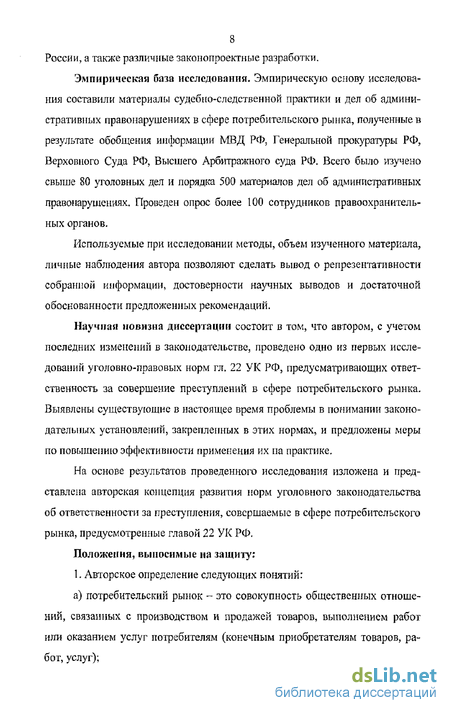 8

России, а также различные законопроектные разработки.

Эмпирическая база исследования. Эмпирическую основу исследования составили материалы судебно-следственной практики и дел об административных правонарушениях в сфере потребительского рынка, полученные в результате обобщения информации МВД РФ, Генеральной прокуратуры РФ, Верховного Суда РФ, Высшего Арбитражного суда РФ. Всего было изучено свыше 80 уголовных дел и порядка 500 материалов дел об административных правонарушениях. Проведен опрос более 100 сотрудников правоохранительных органов.

Используемые при исследовании методы, объем изученного материала, личные наблюдения автора позволяют сделать вывод о репрезентативности собранной информации, достоверности научных выводов и достаточной обоснованности предложенных рекомендаций.

Научная новизна диссертации состоит в том, что автором, с учетом последних изменений в законодательстве, проведено одно из первых исследований уголовно-правовых норм гл. 22 УК РФ, предусматривающих ответственность за совершение преступлений в сфере потребительского рынка. Выявлены существующие в настоящее время проблемы в понимании законодательных установлений, закрепленных в этих нормах, и предложены меры по повышению эффективности применения их на практике.

На основе результатов проведенного исследования изложена и представлена авторская концепция развития норм уголовного законодательства об ответственности за преступления, совершаемые в сфере потребительского рынка, предусмотренные главой 22 УК РФ.

Положения, выносимые на защиту:

1. Авторское определение следующих понятий:

а) потребительский рынок – это совокупность общественных отношений, связанных с производством и продажей товаров, выполнением работ или оказанием услуг потребителям (конечным приобретателям товаров, работ, услуг);

dsLib.net
библиотека диссертаций